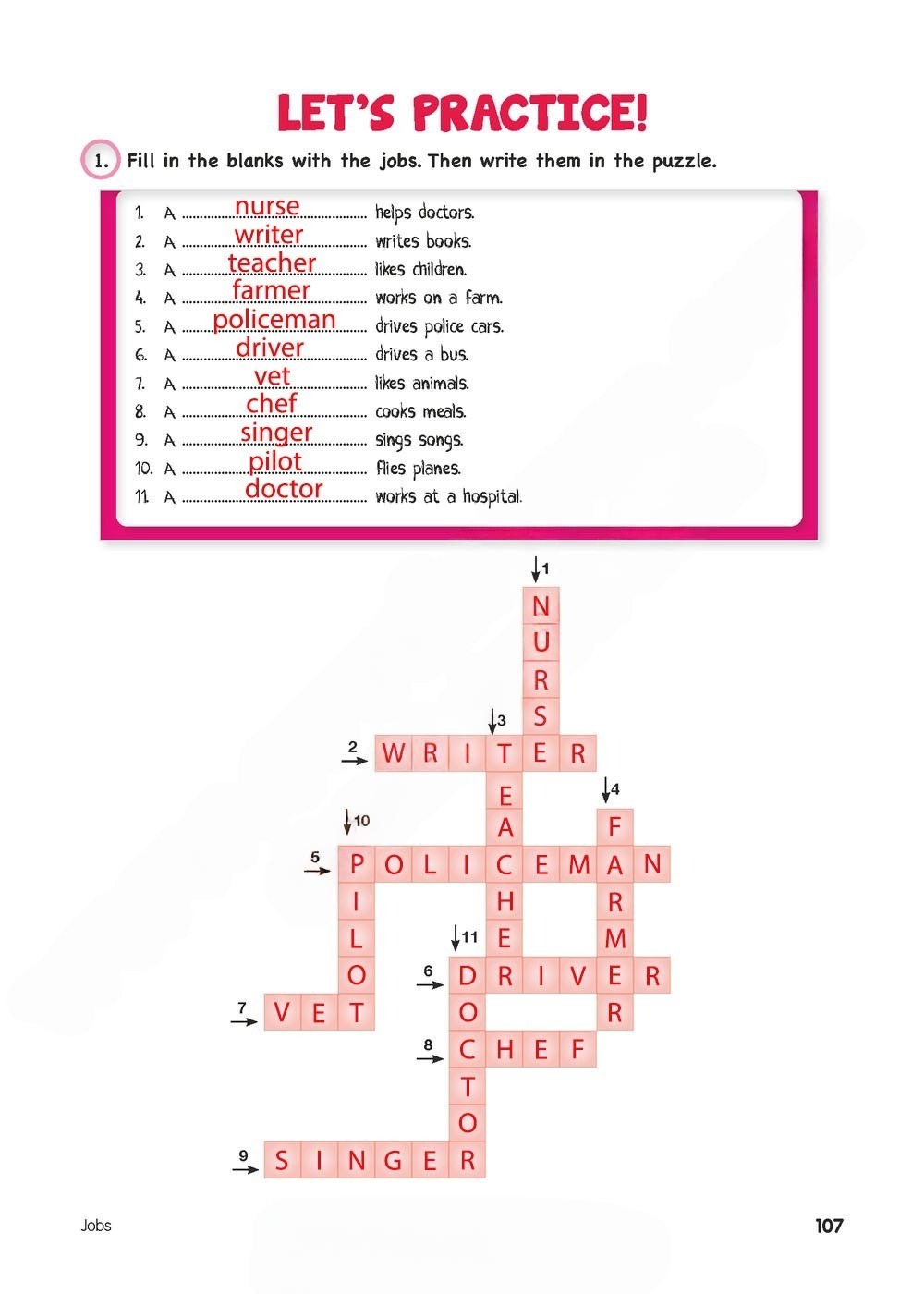 LET'S PRACTICE!

1. Fill in the blanks with the jobs. Then write them in the puzzle.

1. A nurse helps doctors.
2. A writer writes books.
3. A teacher likes children.
4. A farmer works on a farm.
5. A policeman drives police cars.
6. A driver drives a bus.
7. A vet likes animals.
8. A chef cooks meals.
9. A singer sings songs.
10. A pilot flies planes.
11. A doctor works at a hospital.

1 NURSE
2 WRITER
3 TEACHER
4 FARMER
5 POLICEMAN
6 DRIVER
7 VET
8 CHEF
9 SINGER
10 PILOT
11 DOCTOR

Jobs

107